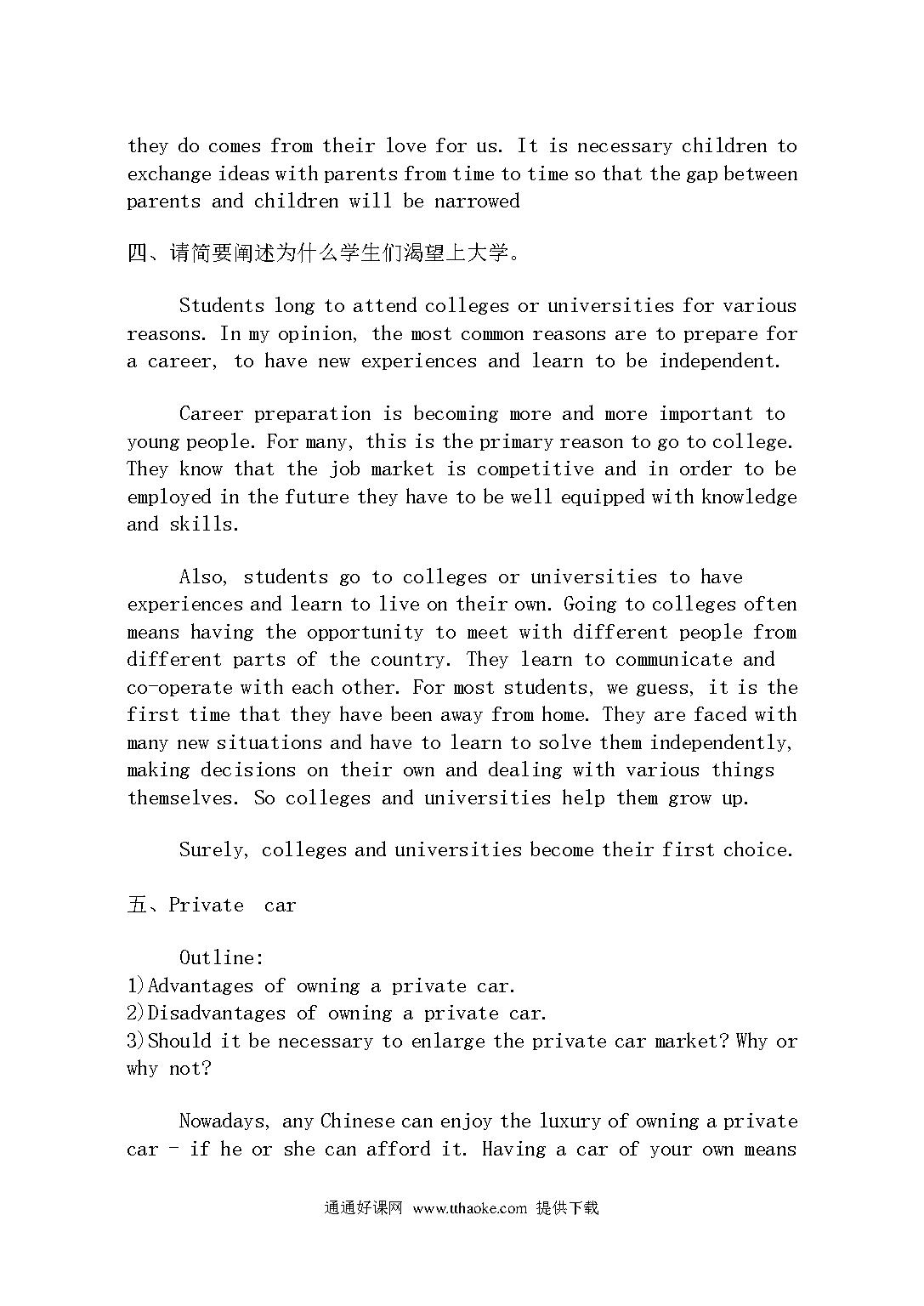 they do comes from their love for us. It is necessary children to exchange ideas with parents from time to time so that the gap between parents and children will be narrowed

四、请简要阐述为什么学生们渴望上大学。

Students long to attend colleges or universities for various reasons. In my opinion, the most common reasons are to prepare for a career, to have new experiences and learn to be independent.

Career preparation is becoming more and more important to young people. For many, this is the primary reason to go to college. They know that the job market is competitive and in order to be employed in the future they have to be well equipped with knowledge and skills.

Also, students go to colleges or universities to have experiences and learn to live on their own. Going to colleges often means having the opportunity to meet with different people from different parts of the country. They learn to communicate and co-operate with each other. For most students, we guess, it is the first time that they have been away from home. They are faced with many new situations and have to learn to solve them independently, making decisions on their own and dealing with various things themselves. So colleges and universities help them grow up.

Surely, colleges and universities become their first choice.

五、Private car

Outline:
1)Advantages of owning a private car.
2)Disadvantages of owning a private car.
3)Should it be necessary to enlarge the private car market? Why or why not?

Nowadays, any Chinese can enjoy the luxury of owning a private car - if he or she can afford it. Having a car of your own means

通通好课网 www.tthaoke.com 提供下载